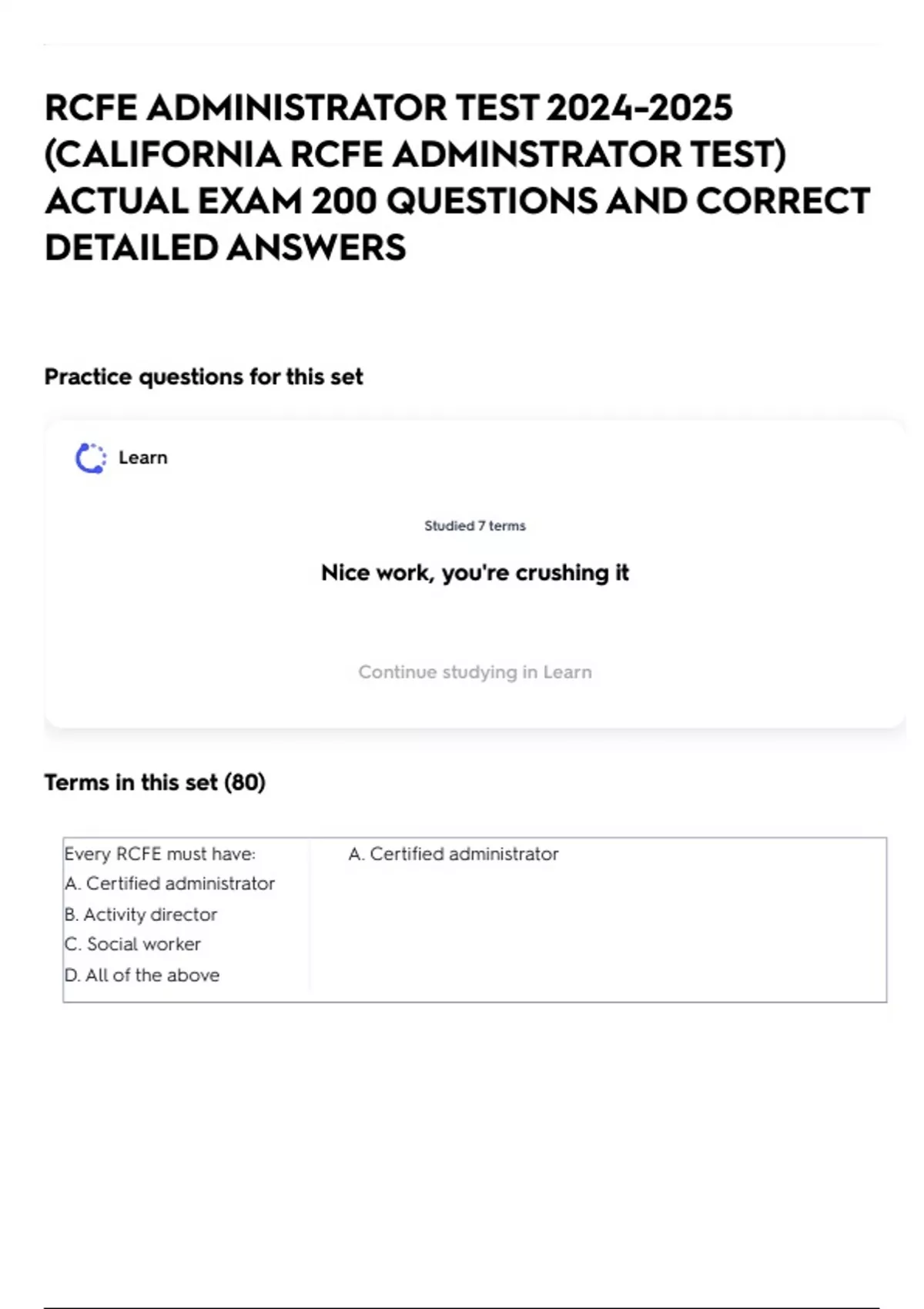 RCFE ADMINISTRATOR TEST 2024-2025 (CALIFORNIA RCFE ADMINSTRATOR TEST) ACTUAL EXAM 200 QUESTIONS AND CORRECT DETAILED ANSWERS

Practice questions for this set

Learn

Studied 7 terms

Nice work, you're crushing it

Continue studying in Learn

Terms in this set (80)

Every RCFE must have:
A. Certified administrator
B. Activity director
C. Social worker
D. All of the above

A. Certified administrator